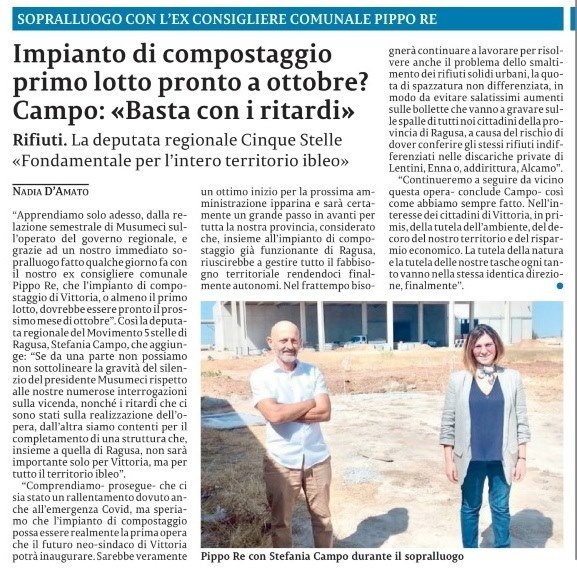 SOPRALLUOGO CON L'EX CONSIGLIERE COMUNALE PIPPO RE

Impianto di compostaggio primo lotto pronto a ottobre? Campo: «Basta con i ritardi»

Rifiuti. La deputata regionale Cinque Stelle «Fondamentale per l'intero territorio ibleo»

NADIA D'AMATO

"Apprendiamo solo adesso, dalla relazione semestrale di Musumeci sull'operato del governo regionale, e grazie ad un nostro immediato sopralluogo fatto qualche giorno fa con il nostro ex consigliere comunale Pippo Re, che l'impianto di compostaggio di Vittoria, o almeno il primo lotto, dovrebbe essere pronto il prossimo mese di ottobre". Così la deputata regionale del Movimento 5 stelle di Ragusa, Stefania Campo, che aggiunge: "Se da una parte non possiamo non sottolineare la gravità del silenzio del presidente Musumeci rispetto alle nostre numerose interrogazioni sulla vicenda, nonché i ritardi che ci sono stati sulla realizzazione dell'opera, dall'altra siamo contenti per il completamento di una struttura che, insieme a quella di Ragusa, non sarà importante solo per Vittoria, ma per tutto il territorio ibleo".

"Comprendiamo- prosegue- che ci sia stato un rallentamento dovuto anche all'emergenza Covid, ma speriamo che l'impianto di compostaggio possa essere realmente la prima opera che il futuro neo-sindaco di Vittoria potrà inaugurare. Sarebbe veramente un ottimo inizio per la prossima amministrazione ipparina e sarà certamente un grande passo in avanti per tutta la nostra provincia, considerato che, insieme all'impianto di compostaggio già funzionante di Ragusa, riuscirebbe a gestire tutto il fabbisogno territoriale rendendoci finalmente autonomi. Nel frattempo bisognerà continuare a lavorare per risolvere anche il problema dello smaltimento dei rifiuti solidi urbani, la quota di spazzatura non differenziata, in modo da evitare salatissimi aumenti sulle bollette che vanno a gravare sulle spalle di tutti noi cittadini della provincia di Ragusa, a causa del rischio di dover conferire gli stessi rifiuti indifferenziati nelle discariche private di Lentini, Enna o, addirittura, Alcamo".

"Continueremo a seguire da vicino questa opera- conclude Campo- così come abbiamo sempre fatto. Nell'interesse dei cittadini di Vittoria, in primis, della tutela dell'ambiente, del decoro del nostro territorio e del risparmio economico. La tutela della natura e la tutela delle nostre tasche ogni tanto vanno nella stessa identica direzione, finalmente".

Pippo Re con Stefania Campo durante il sopralluogo